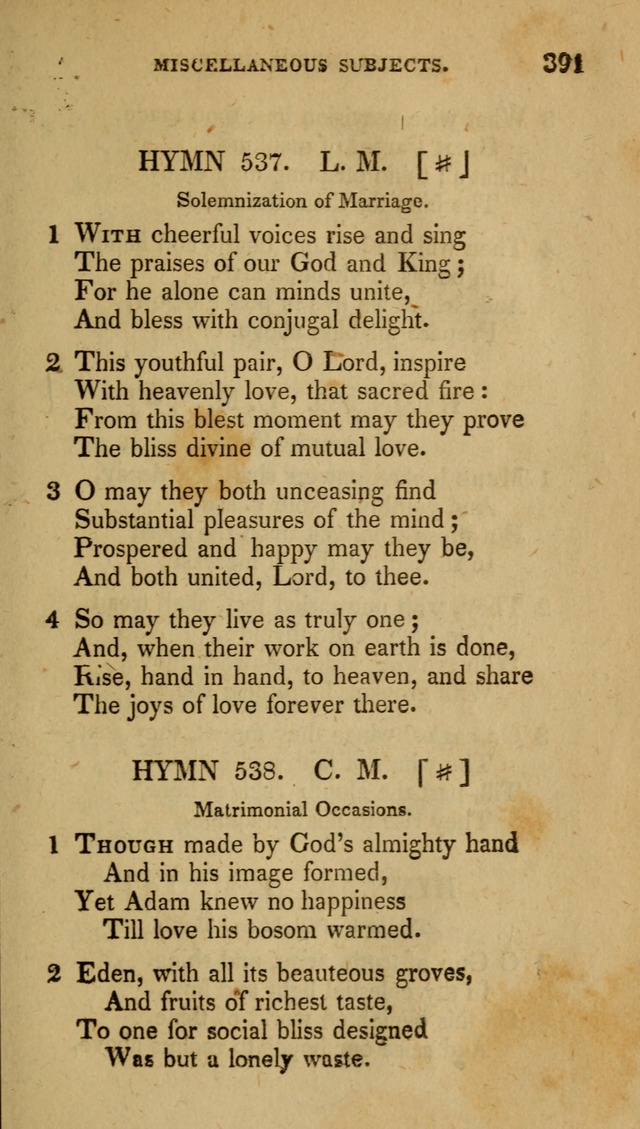 MISCELLANEOUS SUBJECTS. 391

HYMN 537. L. M. [#]

Solemnization of Marriage.

1 With cheerful voices rise and sing
The praises of our God and King;
For he alone can minds unite,
And bless with conjugal delight.

2 This youthful pair, O Lord, inspire
With heavenly love, that sacred fire:
From this blest moment may they prove
The bliss divine of mutual love.

3 O may they both unceasing find
Substantial pleasures of the mind;
Prospered and happy may they be,
And both united, Lord, to thee.

4 So may they live as truly one;
And, when their work on earth is done,
Rise, hand in hand, to heaven, and share
The joys of love forever there.

HYMN 538. C. M. [#]

Matrimonial Occasions.

1 Though made by God's almighty hand
And in his image formed,
Yet Adam knew no happiness
Till love his bosom warmed.

2 Eden, with all its beauteous groves,
And fruits of richest taste,
To one for social bliss designed
Was but a lonely waste.